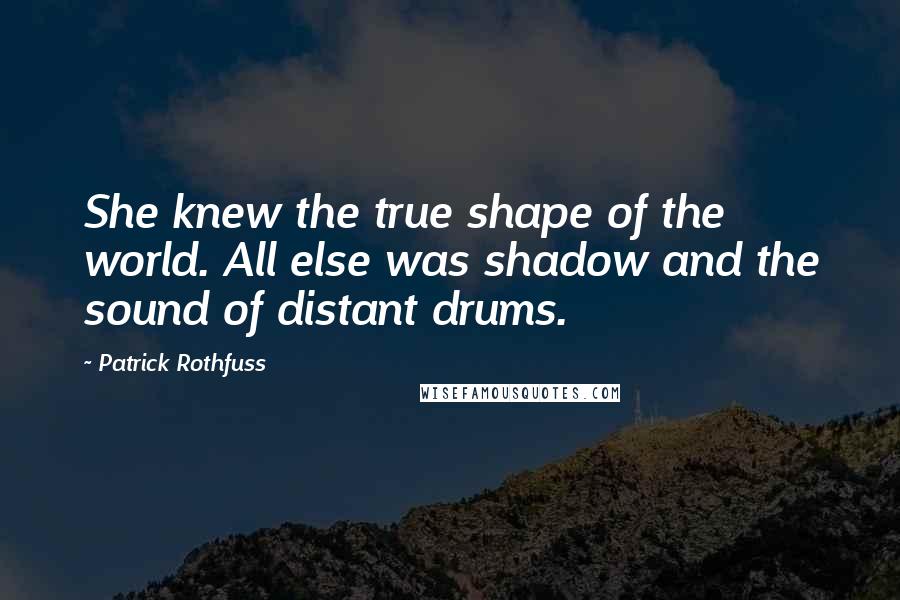 She knew the true shape of the world. All else was shadow and the sound of distant drums.

~ Patrick Rothfuss

WISEFAMOUSQUOTES.COM